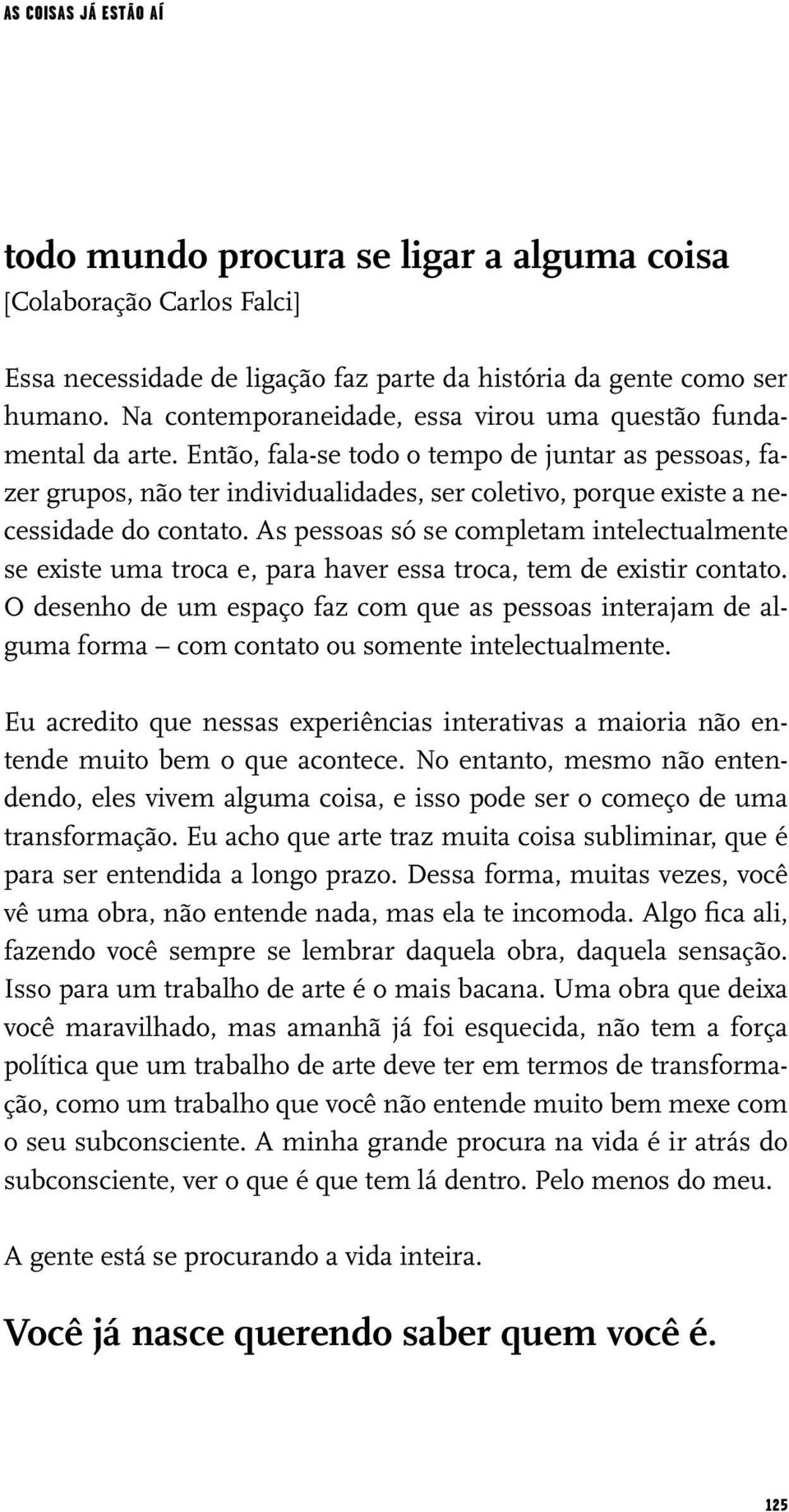 AS COISAS JÁ ESTÃO AÍ

todo mundo procura se ligar a alguma coisa
[Colaboração Carlos Falci]

Essa necessidade de ligação faz parte da história da gente como ser humano. Na contemporaneidade, essa virou uma questão fundamental da arte. Então, fala-se todo o tempo de juntar as pessoas, fazer grupos, não ter individualidades, ser coletivo, porque existe a necessidade do contato. As pessoas só se completam intelectualmente se existe uma troca e, para haver essa troca, tem de existir contato. O desenho de um espaço faz com que as pessoas interajam de alguma forma – com contato ou somente intelectualmente.

Eu acredito que nessas experiências interativas a maioria não entende muito bem o que acontece. No entanto, mesmo não entendendo, eles vivem alguma coisa, e isso pode ser o começo de uma transformação. Eu acho que arte traz muita coisa subliminar, que é para ser entendida a longo prazo. Dessa forma, muitas vezes, você vê uma obra, não entende nada, mas ela te incomoda. Algo fica ali, fazendo você sempre se lembrar daquela obra, daquela sensação. Isso para um trabalho de arte é o mais bacana. Uma obra que deixa você maravilhado, mas amanhã já foi esquecida, não tem a força política que um trabalho de arte deve ter em termos de transformação, como um trabalho que você não entende muito bem mexe com o seu subconsciente. A minha grande procura na vida é ir atrás do subconsciente, ver o que é que tem lá dentro. Pelo menos do meu.

A gente está se procurando a vida inteira.

Você já nasce querendo saber quem você é.

125